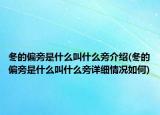 冬的偏旁是什么叫什么旁介绍(冬的偏旁是什么叫什么旁详细情况如何)